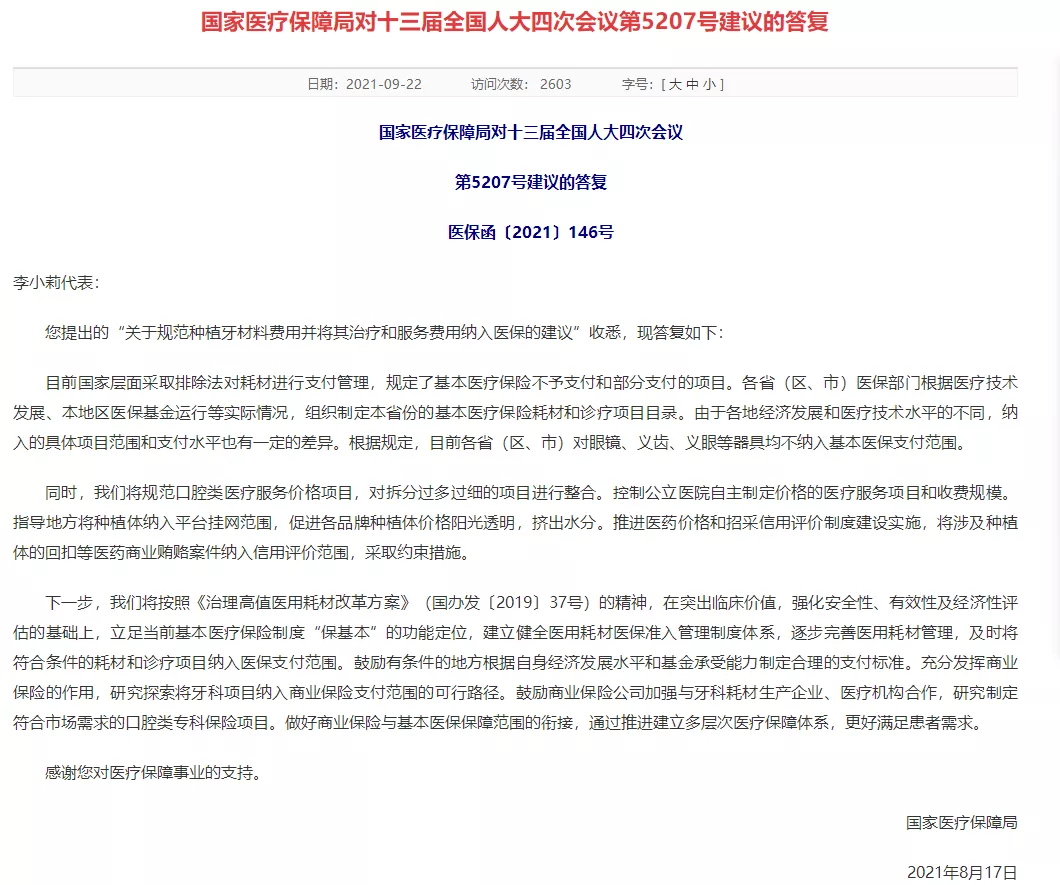 国家医疗保障局对十三届全国人大四次会议第5207号建议的答复

日期：2021-09-22　　访问次数：2603　　字号：[ 大 中 小 ]

国家医疗保障局对十三届全国人大四次会议

第5207号建议的答复

医保函〔2021〕146号

李小莉代表：

您提出的“关于规范种植牙材料费用并将其治疗和服务费用纳入医保的建议”收悉，现答复如下：

目前国家层面采取排除法对耗材进行支付管理，规定了基本医疗保险不予支付和部分支付的项目。各省（区、市）医保部门根据医疗技术发展、本地区医保基金运行等实际情况，组织制定本省份的基本医疗保险耗材和诊疗项目目录。由于各地经济发展和医疗技术水平的不同，纳入的具体项目范围和支付水平也有一定的差异。根据规定，目前各省（区、市）对眼镜、义齿、义眼等器具均不纳入基本医保支付范围。

同时，我们将规范口腔类医疗服务价格项目，对拆分过多过细的项目进行整合。控制公立医院自主制定价格的医疗服务项目和收费规模。指导地方将种植体纳入平台挂网范围，促进各品牌种植体价格阳光透明，挤出水分。推进医药价格和招采信用评价制度建设实施，将涉及种植体的回扣等医药商业贿赂案件纳入信用评价范围，采取约束措施。

下一步，我们将按照《治理高值医用耗材改革方案》（国办发〔2019〕37号）的精神，在突出临床价值，强化安全性、有效性及经济性评估的基础上，立足当前基本医疗保险制度“保基本”的功能定位，建立健全医用耗材医保准入管理制度体系，逐步完善医用耗材管理，及时将符合条件的耗材和诊疗项目纳入医保支付范围。鼓励有条件的地方根据自身经济发展水平和基金承受能力制定合理的支付标准。充分发挥商业保险的作用，研究探索将牙科项目纳入商业保险支付范围的可行路径。鼓励商业保险公司加强与牙科耗材生产企业、医疗机构合作，研究制定符合市场需求的口腔类专科保险项目。做好商业保险与基本医保保障范围的衔接，通过推进建立多层次医疗保障体系，更好满足患者需求。

感谢您对医疗保障事业的支持。

国家医疗保障局

2021年8月17日